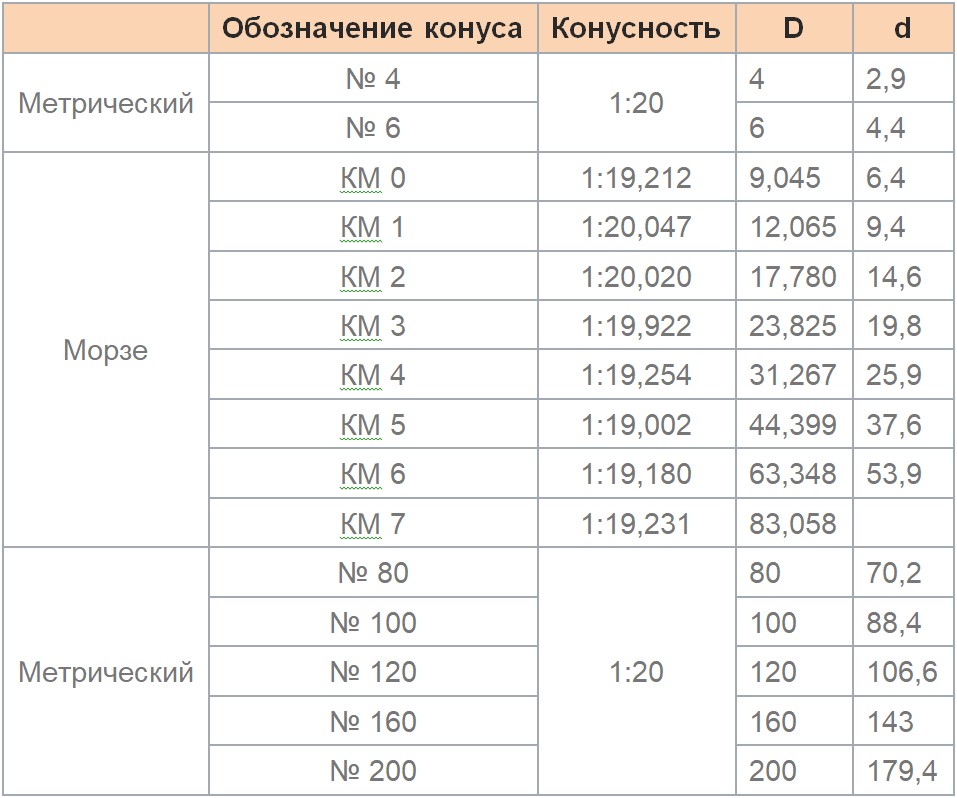 | | Обозначение конуса | Конусность | D | d |
|---|---|---|---|---|
| Метрический | № 4 | 1:20 | 4 | 2,9 |
| | № 6 | | 6 | 4,4 |
| Морзе | КМ 0 | 1:19,212 | 9,045 | 6,4 |
| | КМ 1 | 1:20,047 | 12,065 | 9,4 |
| | КМ 2 | 1:20,020 | 17,780 | 14,6 |
| | КМ 3 | 1:19,922 | 23,825 | 19,8 |
| | КМ 4 | 1:19,254 | 31,267 | 25,9 |
| | КМ 5 | 1:19,002 | 44,399 | 37,6 |
| | КМ 6 | 1:19,180 | 63,348 | 53,9 |
| | КМ 7 | 1:19,231 | 83,058 | |
| Метрический | № 80 | 1:20 | 80 | 70,2 |
| | № 100 | | 100 | 88,4 |
| | № 120 | | 120 | 106,6 |
| | № 160 | | 160 | 143 |
| | № 200 | | 200 | 179,4 |